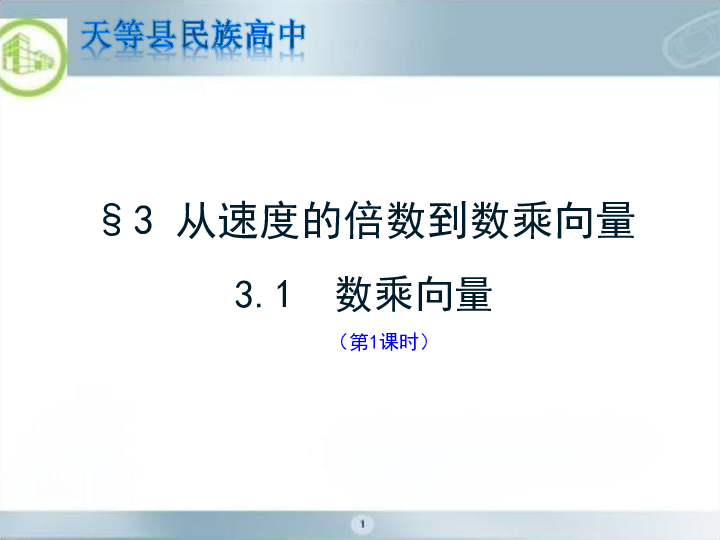 天等县民族高中

§3 从速度的倍数到数乘向量

3.1 数乘向量

（第1课时）

1